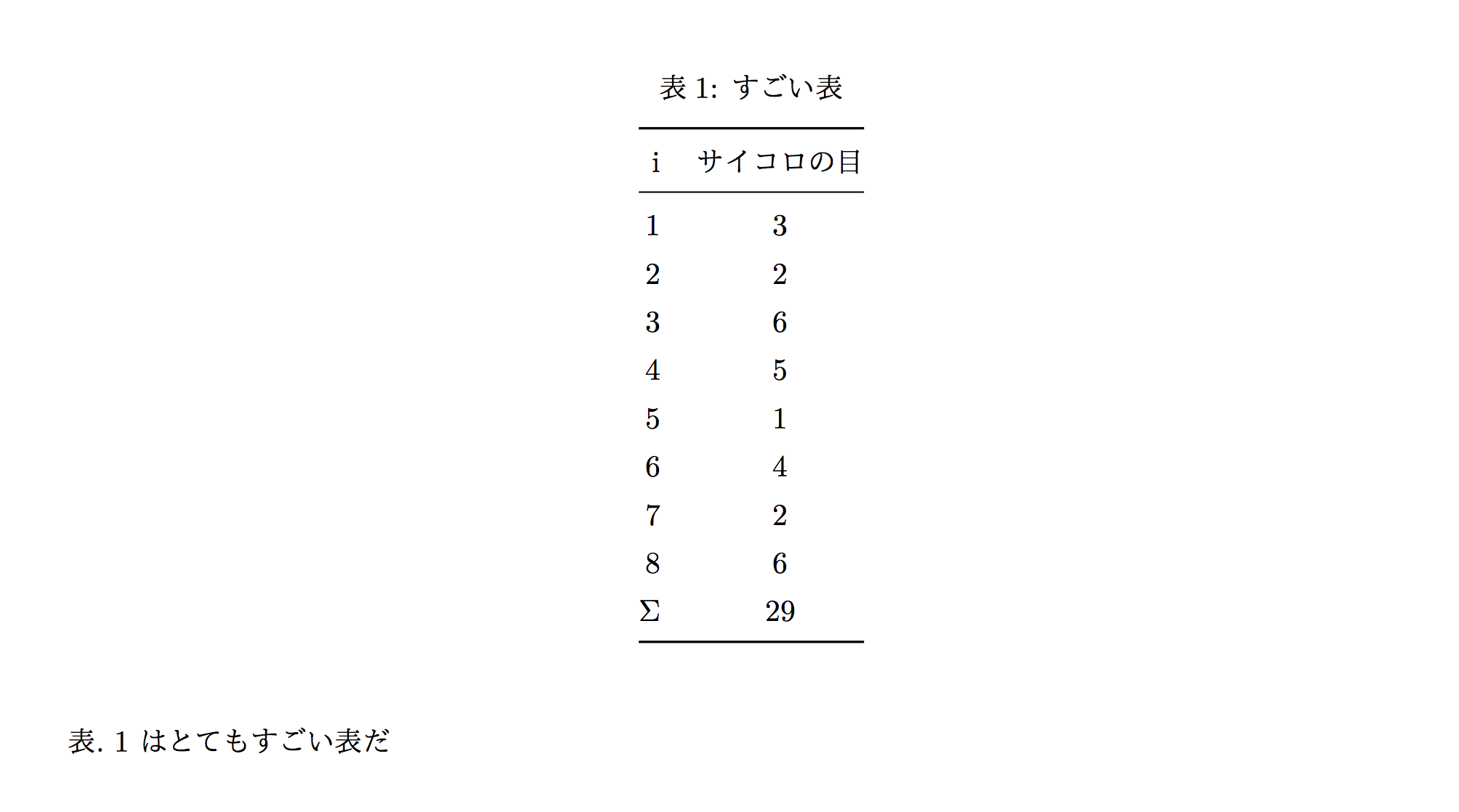 表1: すごい表

| i | サイコロの目 |
|---|---|
| 1 | 3 |
| 2 | 2 |
| 3 | 6 |
| 4 | 5 |
| 5 | 1 |
| 6 | 4 |
| 7 | 2 |
| 8 | 6 |
| $\Sigma$ | 29 |

表.1はとてもすごい表だ